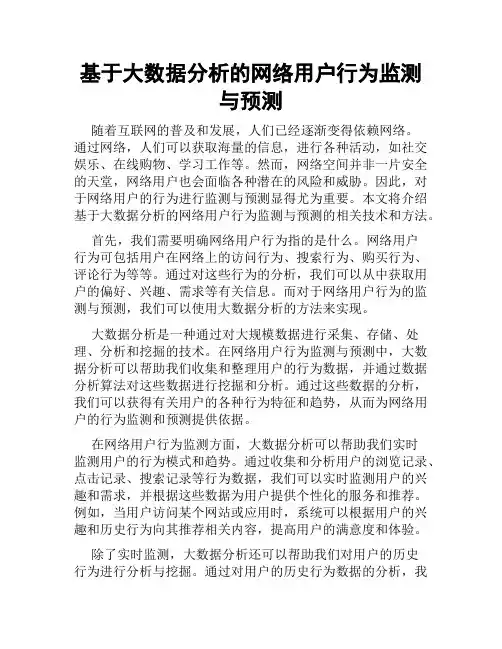 基于大数据分析的网络用户行为监测与预测

随着互联网的普及和发展，人们已经逐渐变得依赖网络。通过网络，人们可以获取海量的信息，进行各种活动，如社交娱乐、在线购物、学习工作等。然而，网络空间并非一片安全的天堂，网络用户也会面临各种潜在的风险和威胁。因此，对于网络用户的行为进行监测与预测显得尤为重要。本文将介绍基于大数据分析的网络用户行为监测与预测的相关技术和方法。

首先，我们需要明确网络用户行为指的是什么。网络用户行为可包括用户在网络上的访问行为、搜索行为、购买行为、评论行为等等。通过对这些行为的分析，我们可以从中获取用户的偏好、兴趣、需求等有关信息。而对于网络用户行为的监测与预测，我们可以使用大数据分析的方法来实现。

大数据分析是一种通过对大规模数据进行采集、存储、处理、分析和挖掘的技术。在网络用户行为监测与预测中，大数据分析可以帮助我们收集和整理用户的行为数据，并通过数据分析算法对这些数据进行挖掘和分析。通过这些数据的分析，我们可以获得有关用户的各种行为特征和趋势，从而为网络用户的行为监测和预测提供依据。

在网络用户行为监测方面，大数据分析可以帮助我们实时监测用户的行为模式和趋势。通过收集和分析用户的浏览记录、点击记录、搜索记录等行为数据，我们可以实时监测用户的兴趣和需求，并根据这些数据为用户提供个性化的服务和推荐。例如，当用户访问某个网站或应用时，系统可以根据用户的兴趣和历史行为向其推荐相关内容，提高用户的满意度和体验。

除了实时监测，大数据分析还可以帮助我们对用户的历史行为进行分析与挖掘。通过对用户的历史行为数据的分析，我